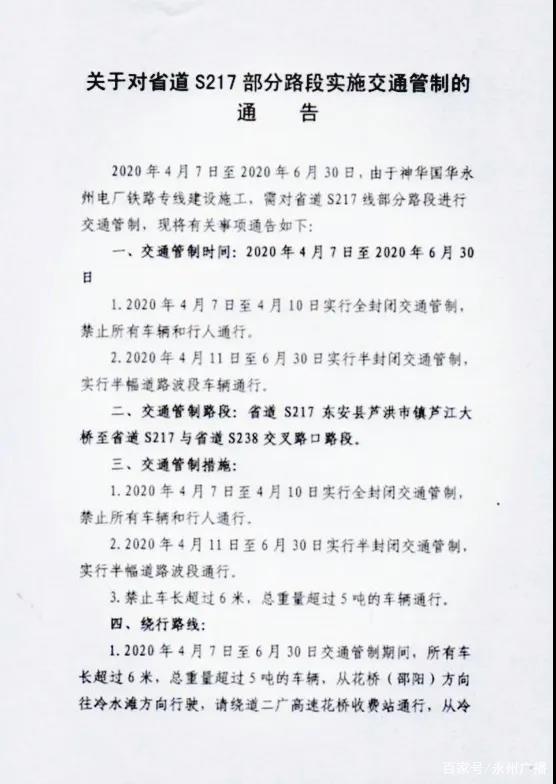 关于对省道 S217 部分路段实施交通管制的
通　　告

2020 年 4 月 7 日至 2020 年 6 月 30 日，由于神华国华永州电厂铁路专线建设施工，需对省道 S217 线部分路段进行交通管制，现将有关事项通告如下：

一、交通管制时间：2020 年 4 月 7 日至 2020 年 6 月 30 日

1. 2020 年 4 月 7 日至 4 月 10 日实行全封闭交通管制，禁止所有车辆和行人通行。

2. 2020 年 4 月 11 日至 6 月 30 日实行半封闭交通管制，实行半幅道路波段车辆通行。

二、交通管制路段：省道 S217 东安县芦洪市镇芦江大桥至省道 S217 与省道 S238 交叉路口路段。

三、交通管制措施：

1. 2020 年 4 月 7 日至 4 月 10 日实行全封闭交通管制，禁止所有车辆和行人通行。

2. 2020 年 4 月 11 日至 6 月 30 日实行半封闭交通管制，实行半幅道路波段通行。

3. 禁止车长超过 6 米，总重量超过 5 吨的车辆通行。

四、绕行路线：

1. 2020 年 4 月 7 日至 6 月 30 日交通管制期间，所有车长超过 6 米，总重量超过 5 吨的车辆，从花桥（邵阳）方向往冷水滩方向行驶，请绕道二广高速花桥收费站通行，从冷

百家号/永州广播